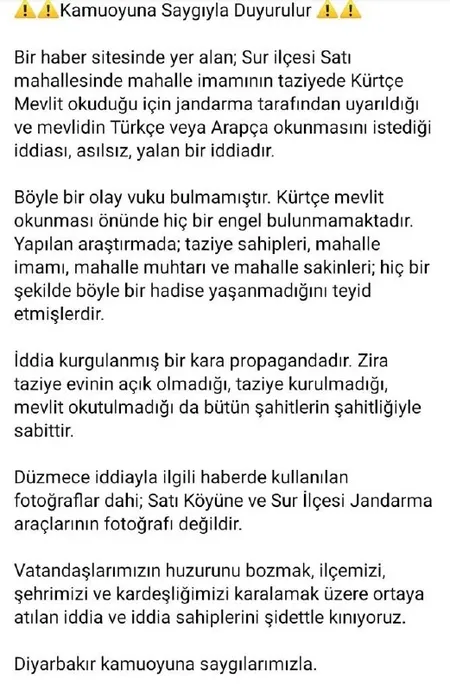 ⚠️⚠️Kamuoyuna Saygıyla Duyurulur ⚠️⚠️

Bir haber sitesinde yer alan; Sur ilçesi Satı mahallesinde mahalle imamının taziyede Kürtçe Mevlit okuduğu için jandarma tarafından uyarıldığı ve mevlidin Türkçe veya Arapça okunmasını istediği iddiası, asılsız, yalan bir iddiadır.

Böyle bir olay vuku bulmamıştır. Kürtçe mevlit okunması önünde hiç bir engel bulunmamaktadır. Yapılan araştırmada; taziye sahipleri, mahalle imamı, mahalle muhtarı ve mahalle sakinleri; hiç bir şekilde böyle bir hadise yaşanmadığını teyid etmişlerdir.

İddia kurgulanmış bir kara propagandadır. Zira taziye evinin açık olmadığı, taziye kurulmadığı, mevlit okutulmadığı da bütün şahitlerin şahitliğiyle sabittir.

Düzmece iddiayla ilgili haberde kullanılan fotoğraflar dahi; Satı Köyüne ve Sur İlçesi Jandarma araçlarının fotoğrafı değildir.

Vatandaşlarımızın huzurunu bozmak, ilçemizi, şehrimizi ve kardeşliğimizi karalamak üzere ortaya atılan iddia ve iddia sahiplerini şidettle kınıyoruz.

Diyarbakır kamuoyuna saygılarımızla.